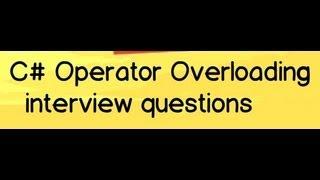 C# Operator Overloading interview questions